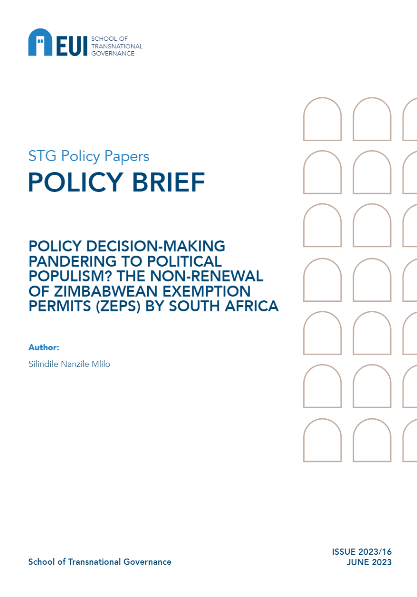 EUI SCHOOL OF TRANSNATIONAL GOVERNANCE

STG Policy Papers

POLICY BRIEF

POLICY DECISION-MAKING PANDERING TO POLITICAL POPULISM? THE NON-RENEWAL OF ZIMBABWEAN EXEMPTION PERMITS (ZEPS) BY SOUTH AFRICA

Author:

Silindile Nanzile Mlilo

School of Transnational Governance

ISSUE 2023/16
JUNE 2023